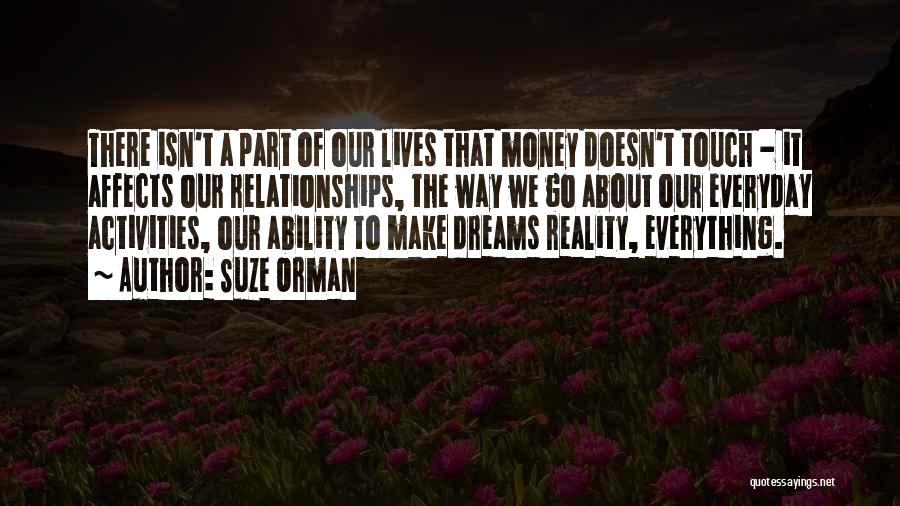 THERE ISN'T A PART OF OUR LIVES THAT MONEY DOESN'T TOUCH - IT AFFECTS OUR RELATIONSHIPS, THE WAY WE GO ABOUT OUR EVERYDAY ACTIVITIES, OUR ABILITY TO MAKE DREAMS REALITY, EVERYTHING.
~ AUTHOR: SUZE ORMAN

quotessayings.net